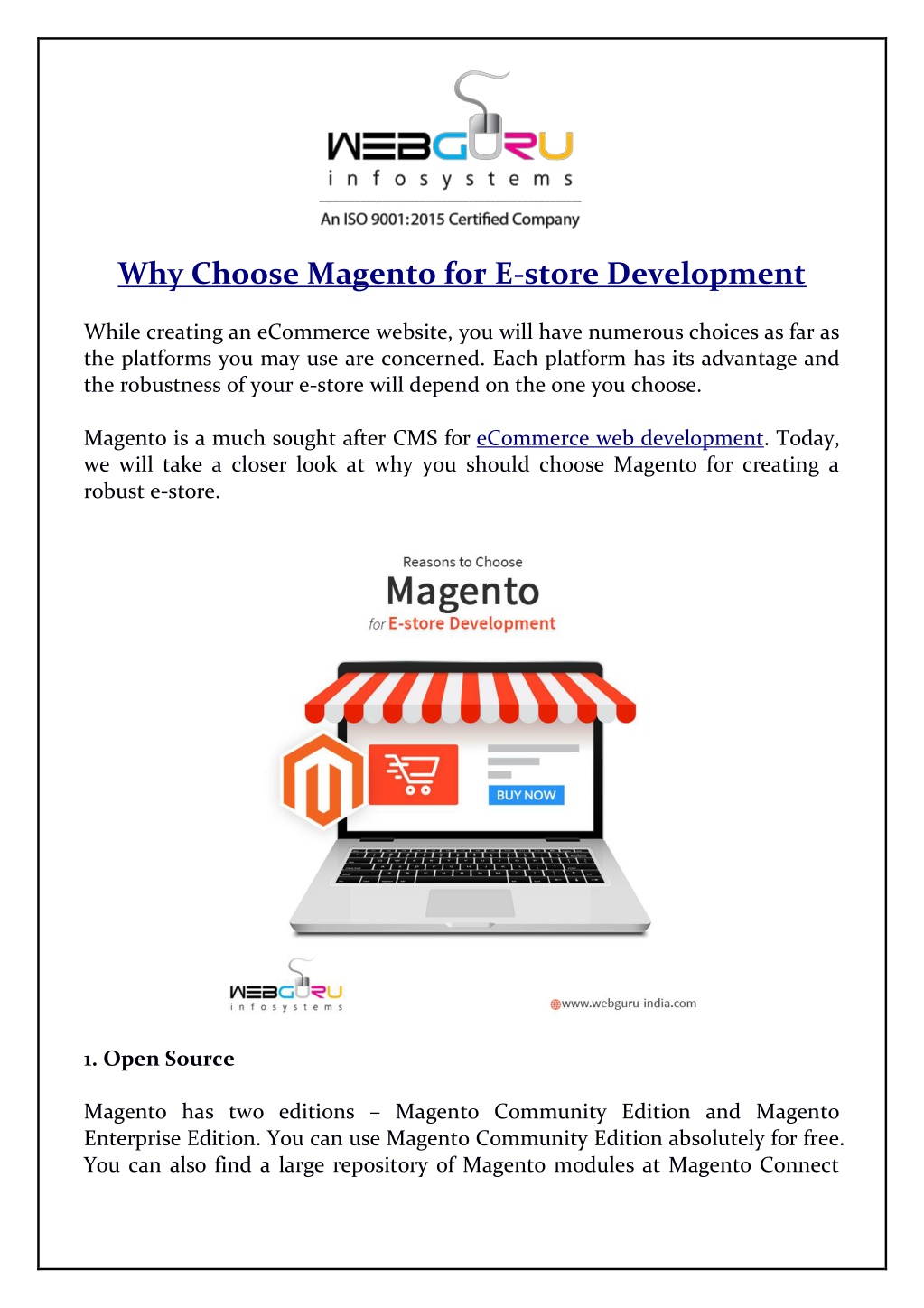 WEBGURU
infosystems
An ISO 9001:2015 Certified Company

Why Choose Magento for E-store Development

While creating an eCommerce website, you will have numerous choices as far as the platforms you may use are concerned. Each platform has its advantage and the robustness of your e-store will depend on the one you choose.

Magento is a much sought after CMS for eCommerce web development. Today, we will take a closer look at why you should choose Magento for creating a robust e-store.

Reasons to Choose
Magento
for E-store Development

BUY NOW

WEBGURU
infosystems

www.webguru-india.com

1. Open Source

Magento has two editions – Magento Community Edition and Magento Enterprise Edition. You can use Magento Community Edition absolutely for free. You can also find a large repository of Magento modules at Magento Connect